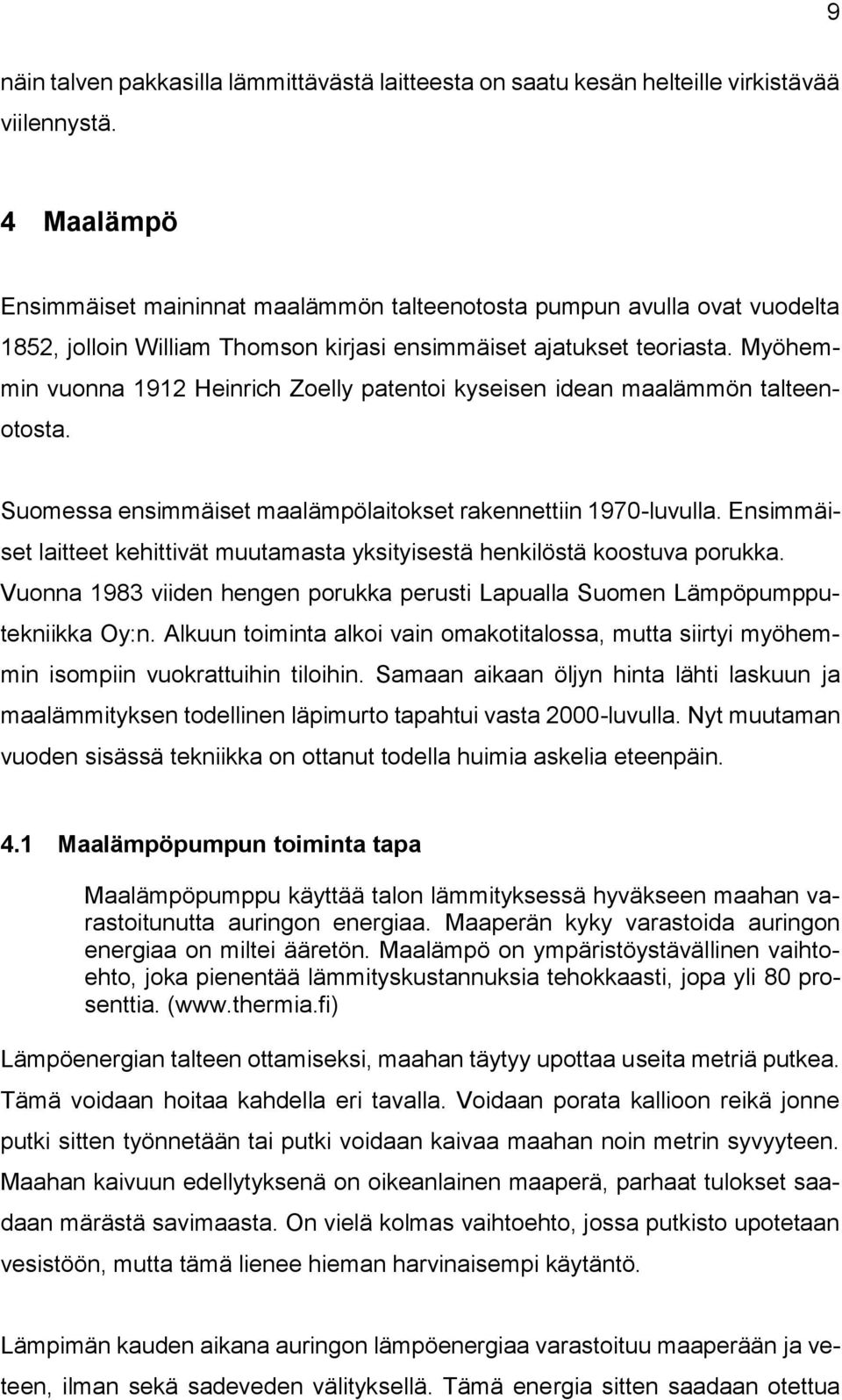 9

näin talven pakkasilla lämmittävästä laitteesta on saatu kesän helteille virkistävää viilennystä.

4 Maalämpö

Ensimmäiset maininnat maalämmön talteenotosta pumpun avulla ovat vuodelta 1852, jolloin William Thomson kirjasi ensimmäiset ajatukset teoriasta. Myöhemmin vuonna 1912 Heinrich Zoelly patentoi kyseisen idean maalämmön talteenotosta.

Suomessa ensimmäiset maalämpölaitokset rakennettiin 1970-luvulla. Ensimmäiset laitteet kehittivät muutamasta yksityisestä henkilöstä koostuva porukka. Vuonna 1983 viiden hengen porukka perusti Lapualla Suomen Lämpöpumpputekniikka Oy:n. Alkuun toiminta alkoi vain omakotitalossa, mutta siirtyi myöhemmin isompiin vuokrattuihin tiloihin. Samaan aikaan öljyn hinta lähti laskuun ja maalämmityksen todellinen läpimurto tapahtui vasta 2000-luvulla. Nyt muutaman vuoden sisässä tekniikka on ottanut todella huimia askelia eteenpäin.

4.1 Maalämpöpumpun toiminta tapa

Maalämpöpumppu käyttää talon lämmityksessä hyväkseen maahan varastoitunutta auringon energiaa. Maaperän kyky varastoida auringon energiaa on miltei ääretön. Maalämpö on ympäristöystävällinen vaihtoehto, joka pienentää lämmityskustannuksia tehokkaasti, jopa yli 80 prosenttia. (www.thermia.fi)

Lämpöenergian talteen ottamiseksi, maahan täytyy upottaa useita metriä putkea. Tämä voidaan hoitaa kahdella eri tavalla. Voidaan porata kallioon reikä jonne putki sitten työnnetään tai putki voidaan kaivaa maahan noin metrin syvyyteen. Maahan kaivuun edellytyksenä on oikeanlainen maaperä, parhaat tulokset saadaan märästä savimaasta. On vielä kolmas vaihtoehto, jossa putkisto upotetaan vesistöön, mutta tämä lienee hieman harvinaisempi käytäntö.

Lämpimän kauden aikana auringon lämpöenergiaa varastoituu maaperään ja veteen, ilman sekä sadeveden välityksellä. Tämä energia sitten saadaan otettua